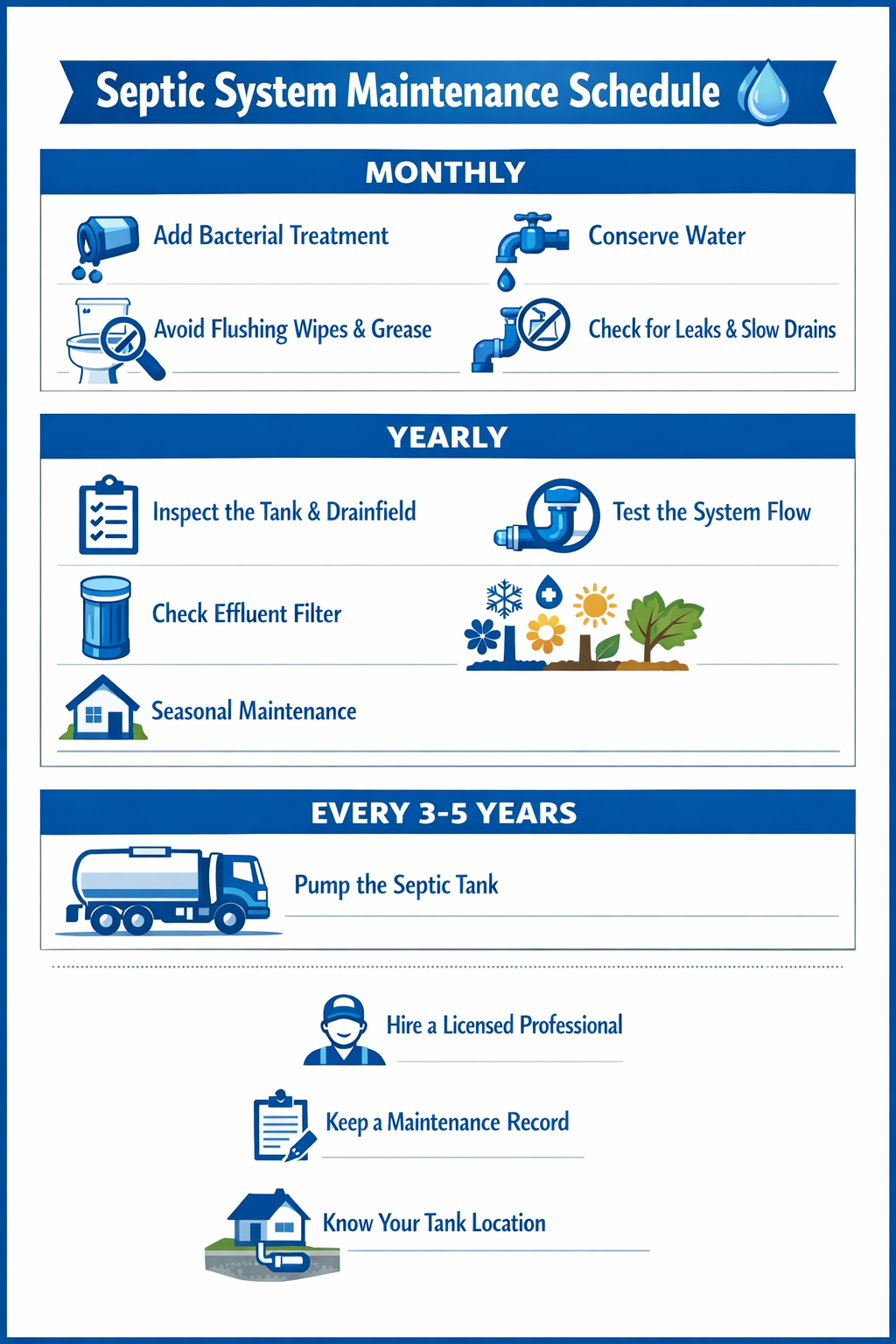 Septic System Maintenance Schedule

MONTHLY

Add Bacterial Treatment

Conserve Water

Avoid Flushing Wipes & Grease

Check for Leaks & Slow Drains

YEARLY

Inspect the Tank & Drainfield

Test the System Flow

Check Effluent Filter

Seasonal Maintenance

EVERY 3-5 YEARS

Pump the Septic Tank

Hire a Licensed Professional

Keep a Maintenance Record

Know Your Tank Location